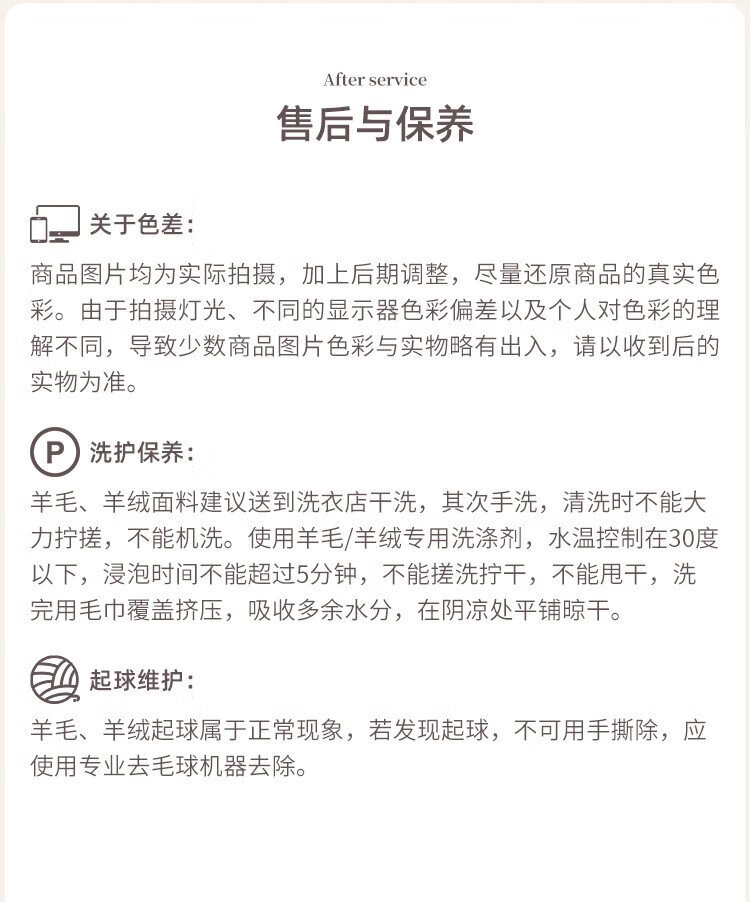 After service

售后与保养

关于色差：

商品图片均为实际拍摄，加上后期调整，尽量还原商品的真实色彩。由于拍摄灯光、不同的显示器色彩偏差以及个人对色彩的理解不同，导致少数商品图片色彩与实物略有出入，请以收到后的实物为准。

P 洗护保养：

羊毛、羊绒面料建议送到洗衣店干洗，其次手洗，清洗时不能大力拧搓，不能机洗。使用羊毛/羊绒专用洗涤剂，水温控制在30度以下，浸泡时间不能超过5分钟，不能搓洗拧干，不能甩干，洗完用毛巾覆盖挤压，吸收多余水分，在阴凉处平铺晾干。

起球维护：

羊毛、羊绒起球属于正常现象，若发现起球，不可用手撕除，应使用专业去毛球机器去除。